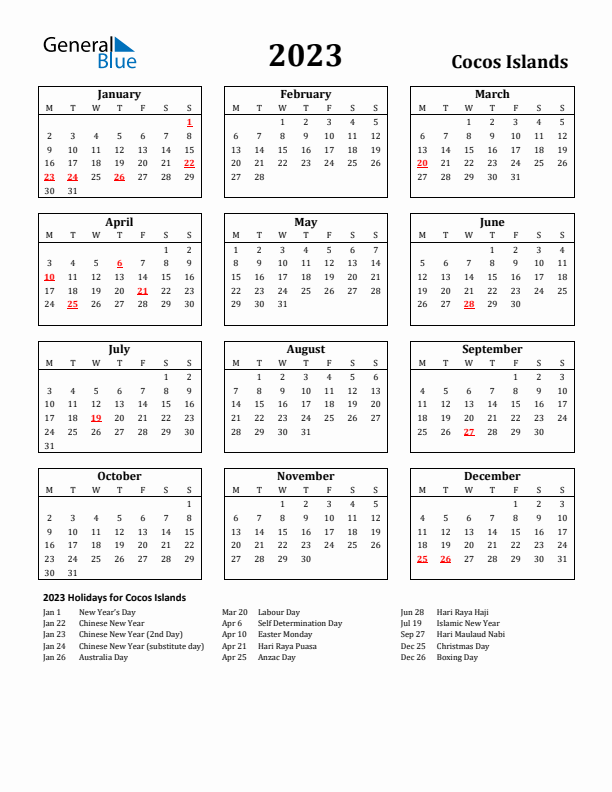 General Blue

2023

Cocos Islands

January

| M | T | W | T | F | S | S |
|---|---|---|---|---|---|---|
| | | | | | | 1 |
| 2 | 3 | 4 | 5 | 6 | 7 | 8 |
| 9 | 10 | 11 | 12 | 13 | 14 | 15 |
| 16 | 17 | 18 | 19 | 20 | 21 | 22 |
| 23 | 24 | 25 | 26 | 27 | 28 | 29 |
| 30 | 31 | | | | | |

February

| M | T | W | T | F | S | S |
|---|---|---|---|---|---|---|
| | | 1 | 2 | 3 | 4 | 5 |
| 6 | 7 | 8 | 9 | 10 | 11 | 12 |
| 13 | 14 | 15 | 16 | 17 | 18 | 19 |
| 20 | 21 | 22 | 23 | 24 | 25 | 26 |
| 27 | 28 | | | | | |

March

| M | T | W | T | F | S | S |
|---|---|---|---|---|---|---|
| | | 1 | 2 | 3 | 4 | 5 |
| 6 | 7 | 8 | 9 | 10 | 11 | 12 |
| 13 | 14 | 15 | 16 | 17 | 18 | 19 |
| 20 | 21 | 22 | 23 | 24 | 25 | 26 |
| 27 | 28 | 29 | 30 | 31 | | |

April

| M | T | W | T | F | S | S |
|---|---|---|---|---|---|---|
| | | | | | 1 | 2 |
| 3 | 4 | 5 | 6 | 7 | 8 | 9 |
| 10 | 11 | 12 | 13 | 14 | 15 | 16 |
| 17 | 18 | 19 | 20 | 21 | 22 | 23 |
| 24 | 25 | 26 | 27 | 28 | 29 | 30 |

May

| M | T | W | T | F | S | S |
|---|---|---|---|---|---|---|
| 1 | 2 | 3 | 4 | 5 | 6 | 7 |
| 8 | 9 | 10 | 11 | 12 | 13 | 14 |
| 15 | 16 | 17 | 18 | 19 | 20 | 21 |
| 22 | 23 | 24 | 25 | 26 | 27 | 28 |
| 29 | 30 | 31 | | | | |

June

| M | T | W | T | F | S | S |
|---|---|---|---|---|---|---|
| | | | 1 | 2 | 3 | 4 |
| 5 | 6 | 7 | 8 | 9 | 10 | 11 |
| 12 | 13 | 14 | 15 | 16 | 17 | 18 |
| 19 | 20 | 21 | 22 | 23 | 24 | 25 |
| 26 | 27 | 28 | 29 | 30 | | |

July

| M | T | W | T | F | S | S |
|---|---|---|---|---|---|---|
| | | | | | 1 | 2 |
| 3 | 4 | 5 | 6 | 7 | 8 | 9 |
| 10 | 11 | 12 | 13 | 14 | 15 | 16 |
| 17 | 18 | 19 | 20 | 21 | 22 | 23 |
| 24 | 25 | 26 | 27 | 28 | 29 | 30 |
| 31 | | | | | | |

August

| M | T | W | T | F | S | S |
|---|---|---|---|---|---|---|
| | 1 | 2 | 3 | 4 | 5 | 6 |
| 7 | 8 | 9 | 10 | 11 | 12 | 13 |
| 14 | 15 | 16 | 17 | 18 | 19 | 20 |
| 21 | 22 | 23 | 24 | 25 | 26 | 27 |
| 28 | 29 | 30 | 31 | | | |

September

| M | T | W | T | F | S | S |
|---|---|---|---|---|---|---|
| | | | | 1 | 2 | 3 |
| 4 | 5 | 6 | 7 | 8 | 9 | 10 |
| 11 | 12 | 13 | 14 | 15 | 16 | 17 |
| 18 | 19 | 20 | 21 | 22 | 23 | 24 |
| 25 | 26 | 27 | 28 | 29 | 30 | |

October

| M | T | W | T | F | S | S |
|---|---|---|---|---|---|---|
| | | | | | | 1 |
| 2 | 3 | 4 | 5 | 6 | 7 | 8 |
| 9 | 10 | 11 | 12 | 13 | 14 | 15 |
| 16 | 17 | 18 | 19 | 20 | 21 | 22 |
| 23 | 24 | 25 | 26 | 27 | 28 | 29 |
| 30 | 31 | | | | | |

November

| M | T | W | T | F | S | S |
|---|---|---|---|---|---|---|
| | | 1 | 2 | 3 | 4 | 5 |
| 6 | 7 | 8 | 9 | 10 | 11 | 12 |
| 13 | 14 | 15 | 16 | 17 | 18 | 19 |
| 20 | 21 | 22 | 23 | 24 | 25 | 26 |
| 27 | 28 | 29 | 30 | | | |

December

| M | T | W | T | F | S | S |
|---|---|---|---|---|---|---|
| | | | | 1 | 2 | 3 |
| 4 | 5 | 6 | 7 | 8 | 9 | 10 |
| 11 | 12 | 13 | 14 | 15 | 16 | 17 |
| 18 | 19 | 20 | 21 | 22 | 23 | 24 |
| 25 | 26 | 27 | 28 | 29 | 30 | 31 |

2023 Holidays for Cocos Islands

Jan 1 New Year's Day
Jan 22 Chinese New Year
Jan 23 Chinese New Year (2nd Day)
Jan 24 Chinese New Year (substitute day)
Jan 26 Australia Day

Mar 20 Labour Day
Apr 6 Self Determination Day
Apr 10 Easter Monday
Apr 21 Hari Raya Puasa
Apr 25 Anzac Day

Jun 28 Hari Raya Haji
Jul 19 Islamic New Year
Sep 27 Hari Maulaud Nabi
Dec 25 Christmas Day
Dec 26 Boxing Day